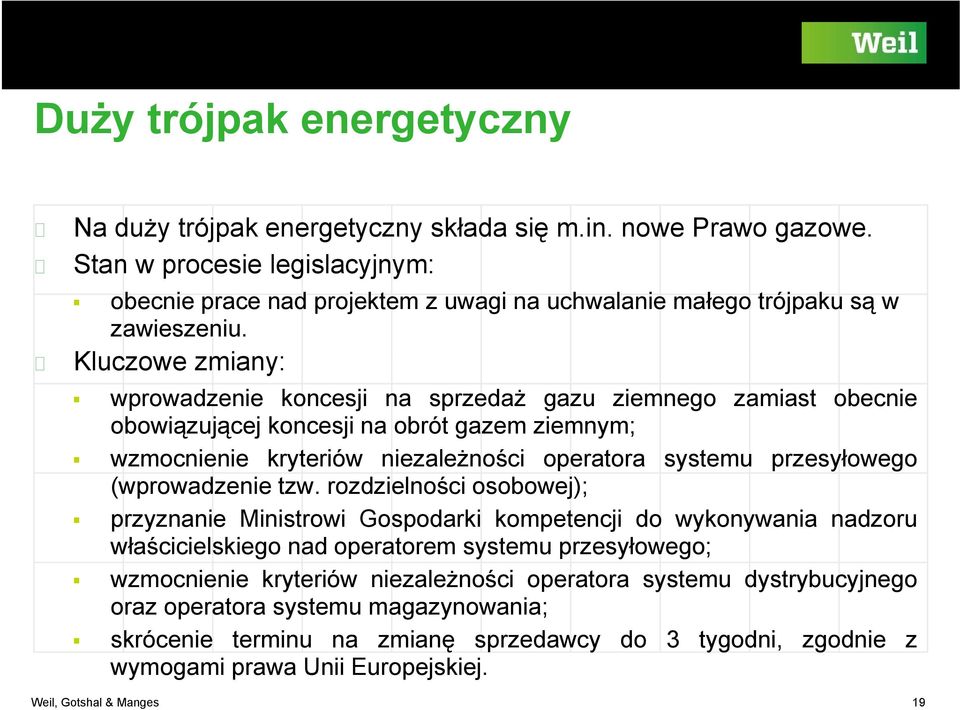 Weil

Duży trójpak energetyczny

Na duży trójpak energetyczny składa się m.in. nowe Prawo gazowe.

Stan w procesie legislacyjnym:

obecnie prace nad projektem z uwagi na uchwalanie małego trójpaku są w zawieszeniu.

Kluczowe zmiany:

wprowadzenie koncesji na sprzedaż gazu ziemnego zamiast obecnie obowiązującej koncesji na obrót gazem ziemnym;

wzmocnienie kryteriów niezależności operatora systemu przesyłowego (wprowadzenie tzw. rozdzielności osobowej);

przyznanie Ministrowi Gospodarki kompetencji do wykonywania nadzoru właścicielskiego nad operatorem systemu przesyłowego;

wzmocnienie kryteriów niezależności operatora systemu dystrybucyjnego oraz operatora systemu magazynowania;

skrócenie terminu na zmianę sprzedawcy do 3 tygodni, zgodnie z wymogami prawa Unii Europejskiej.

Weil, Gotshal & Manges

19